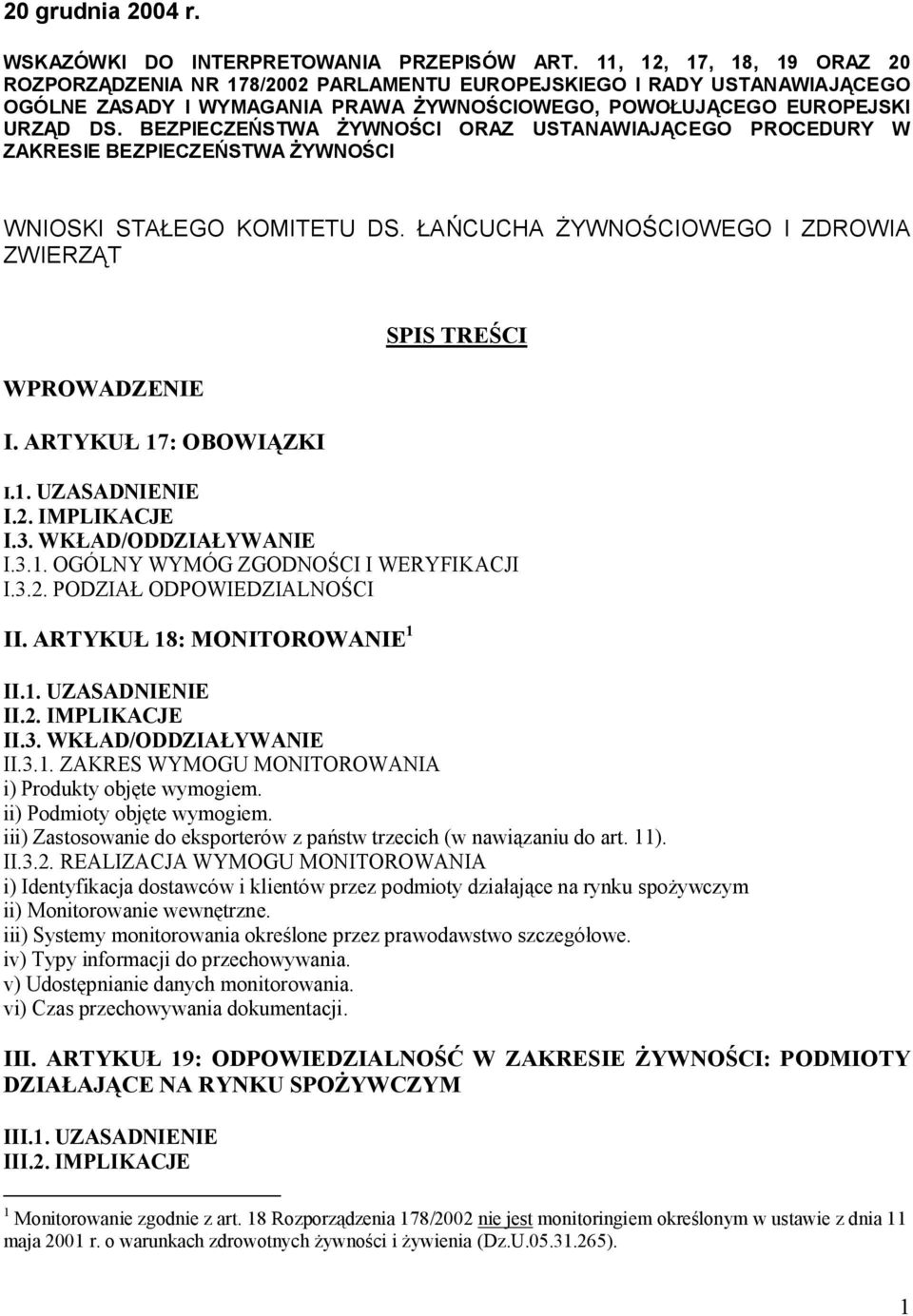 20 grudnia 2004 r.

WSKAZÓWKI DO INTERPRETOWANIA PRZEPISÓW ART. 11, 12, 17, 18, 19 ORAZ 20 ROZPORZĄDZENIA NR 178/2002 PARLAMENTU EUROPEJSKIEGO I RADY USTANAWIAJĄCEGO OGÓLNE ZASADY I WYMAGANIA PRAWA ŻYWNOŚCIOWEGO, POWOŁUJĄCEGO EUROPEJSKI URZĄD DS. BEZPIECZEŃSTWA ŻYWNOŚCI ORAZ USTANAWIAJĄCEGO PROCEDURY W ZAKRESIE BEZPIECZEŃSTWA ŻYWNOŚCI

WNIOSKI STAŁEGO KOMITETU DS. ŁAŃCUCHA ŻYWNOŚCIOWEGO I ZDROWIA ZWIERZĄT

SPIS TREŚCI

WPROWADZENIE

I. ARTYKUŁ 17: OBOWIĄZKI

I.1. UZASADNIENIE
I.2. IMPLIKACJE
I.3. WKŁAD/ODDZIAŁYWANIE
I.3.1. OGÓLNY WYMÓG ZGODNOŚCI I WERYFIKACJI
I.3.2. PODZIAŁ ODPOWIEDZIALNOŚCI

II. ARTYKUŁ 18: MONITOROWANIE $^1$

II.1. UZASADNIENIE
II.2. IMPLIKACJE
II.3. WKŁAD/ODDZIAŁYWANIE
II.3.1. ZAKRES WYMOGU MONITOROWANIA
i) Produkty objęte wymogiem.
ii) Podmioty objęte wymogiem.
iii) Zastosowanie do eksporterów z państw trzecich (w nawiązaniu do art. 11).
II.3.2. REALIZACJA WYMOGU MONITOROWANIA
i) Identyfikacja dostawców i klientów przez podmioty działające na rynku spożywczym
ii) Monitorowanie wewnętrzne.
iii) Systemy monitorowania określone przez prawodawstwo szczegółowe.
iv) Typy informacji do przechowywania.
v) Udostępnianie danych monitorowania.
vi) Czas przechowywania dokumentacji.

III. ARTYKUŁ 19: ODPOWIEDZIALNOŚĆ W ZAKRESIE ŻYWNOŚCI: PODMIOTY DZIAŁAJĄCE NA RYNKU SPOŻYWCZYM

III.1. UZASADNIENIE
III.2. IMPLIKACJE

$^1$ Monitorowanie zgodnie z art. 18 Rozporządzenia 178/2002 nie jest monitoringiem określonym w ustawie z dnia 11 maja 2001 r. o warunkach zdrowotnych żywności i żywienia (Dz.U.05.31.265).

1